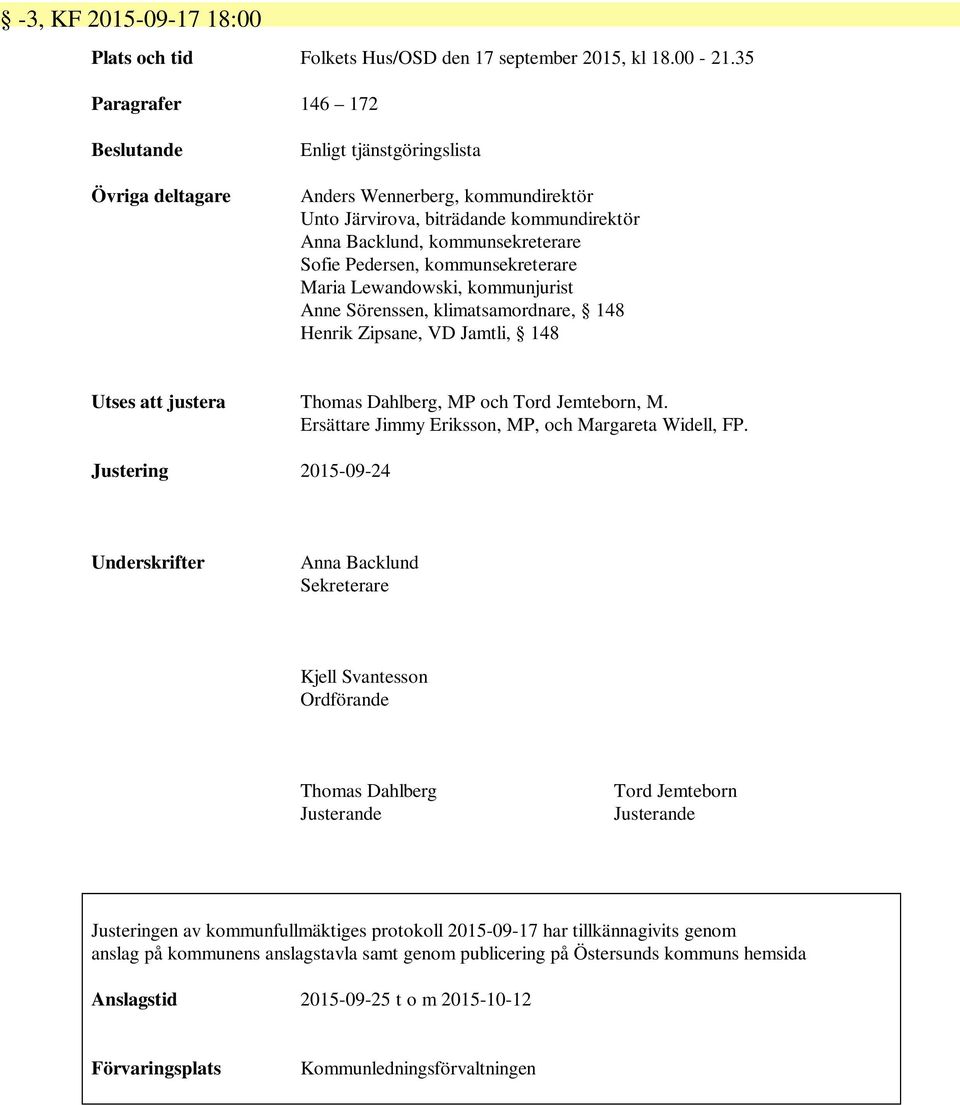 § -3, KF 2015-09-17 18:00

Plats och tid Folkets Hus/OSD den 17 september 2015, kl 18.00 - 21.35

Paragrafer 146 – 172

Beslutande Enligt tjänstgöringslista

Övriga deltagare Anders Wennerberg, kommundirektör
Unto Järvirova, biträdande kommundirektör
Anna Backlund, kommunsekreterare
Sofie Pedersen, kommunsekreterare
Maria Lewandowski, kommunjurist
Anne Sörenssen, klimatsamordnare, § 148
Henrik Zipsane, VD Jamtli, § 148

Utses att justera Thomas Dahlberg, MP och Tord Jemteborn, M.
Ersättare Jimmy Eriksson, MP, och Margareta Widell, FP.

Justering 2015-09-24

Underskrifter Anna Backlund
Sekreterare

Kjell Svantesson
Ordförande

Thomas Dahlberg
Justerande

Tord Jemteborn
Justerande

Justeringen av kommunfullmäktiges protokoll 2015-09-17 har tillkännagivits genom anslag på kommunens anslagstavla samt genom publicering på Östersunds kommuns hemsida

Anslagstid 2015-09-25 t o m 2015-10-12

Förvaringsplats Kommunledningsförvaltningen